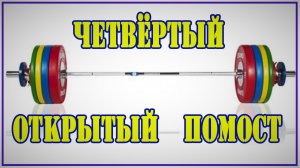 ЧЕТВЁРТЫЙ

ОТКРЫТЫЙ ПОМОСТ